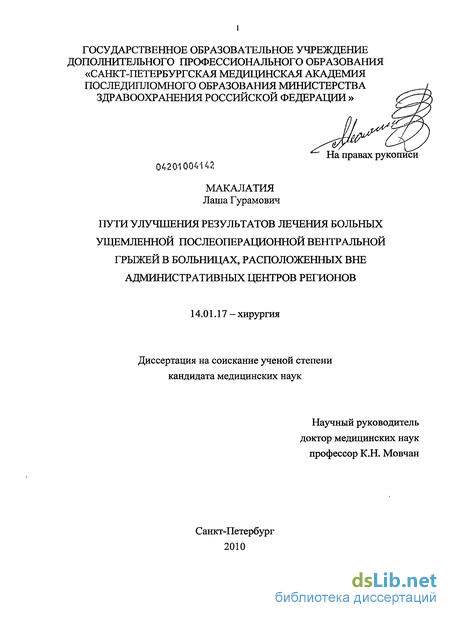 1

ГОСУДАРСТВЕННОЕ ОБРАЗОВАТЕЛЬНОЕ УЧРЕЖДЕНИЕ ДОПОЛНИТЕЛЬНОГО ПРОФЕССИОНАЛЬНОГО ОБРАЗОВАНИЯ «САНКТ-ПЕТЕРБУРГСКАЯ МЕДИЦИНСКАЯ АКАДЕМИЯ ПОСЛЕДИПЛОМНОГО ОБРАЗОВАНИЯ МИНИСТЕРСТВА ЗДРАВООХРАНЕНИЯ РОССИЙСКОЙ ФЕДЕРАЦИИ »

На правах рукописи

04201004142

МАКАЛАТИЯ
Лаша Гурамович

ПУТИ УЛУЧШЕНИЯ РЕЗУЛЬТАТОВ ЛЕЧЕНИЯ БОЛЬНЫХ УЩЕМЛЕННОЙ ПОСЛЕОПЕРАЦИОННОЙ ВЕНТРАЛЬНОЙ ГРЫЖЕЙ В БОЛЬНИЦАХ, РАСПОЛОЖЕННЫХ ВНЕ АДМИНИСТРАТИВНЫХ ЦЕНТРОВ РЕГИОНОВ

14.01.17 – хирургия

Диссертация на соискание ученой степени
кандидата медицинских наук

Научный руководитель
доктор медицинских наук
профессор К.Н. Мовчан

Санкт-Петербург
2010

dsLib.net
библиотека диссертаций